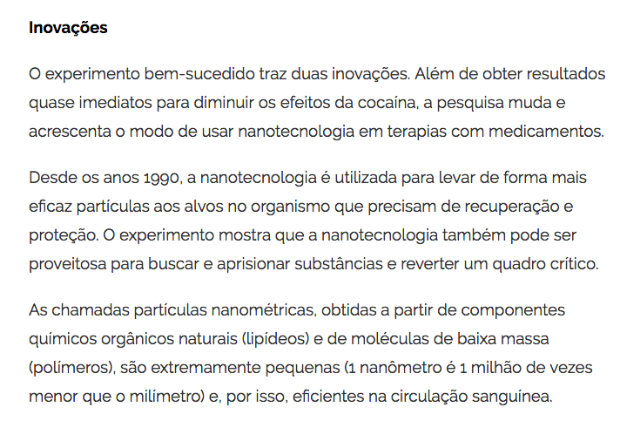 Inovações

O experimento bem-sucedido traz duas inovações. Além de obter resultados quase imediatos para diminuir os efeitos da cocaína, a pesquisa muda e acrescenta o modo de usar nanotecnologia em terapias com medicamentos.

Desde os anos 1990, a nanotecnologia é utilizada para levar de forma mais eficaz partículas aos alvos no organismo que precisam de recuperação e proteção. O experimento mostra que a nanotecnologia também pode ser proveitosa para buscar e aprisionar substâncias e reverter um quadro crítico.

As chamadas partículas nanométricas, obtidas a partir de componentes químicos orgânicos naturais (lipídeos) e de moléculas de baixa massa (polímeros), são extremamente pequenas (1 nanômetro é 1 milhão de vezes menor que o milímetro) e, por isso, eficientes na circulação sanguínea.